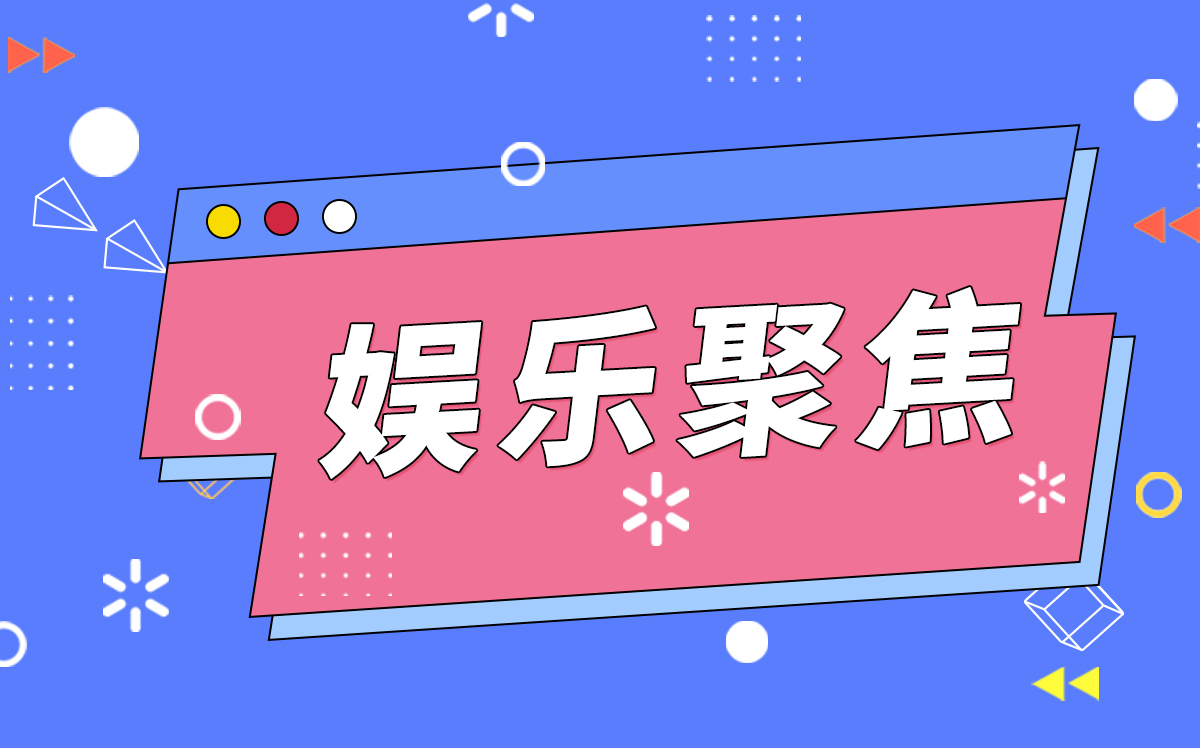 娱乐聚焦